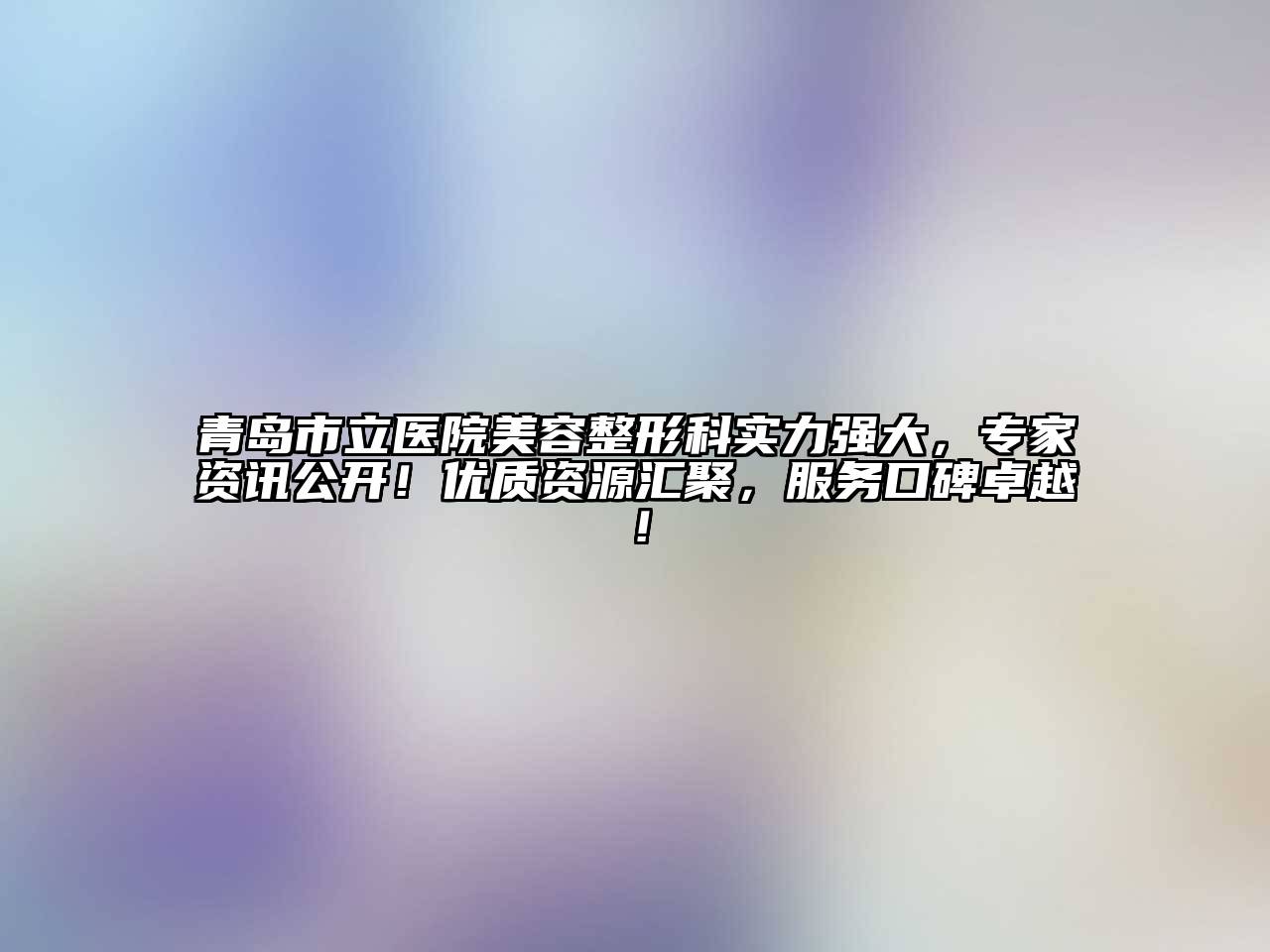 青岛市立医院美容整形科实力强大，专家资讯公开！优质资源汇聚，服务口碑卓越！